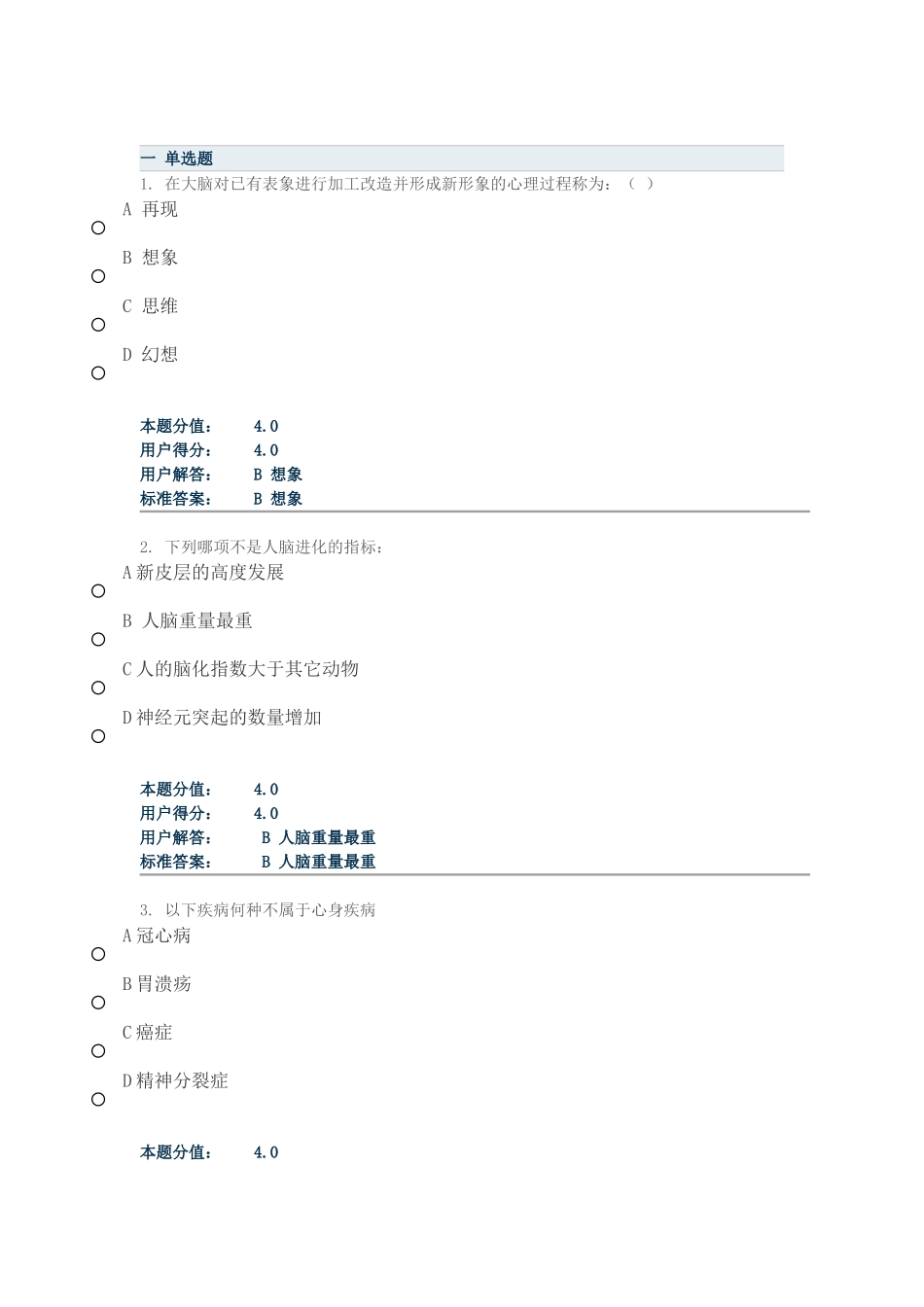 一 单选题

1. 在大脑对已有表象进行加工改造并形成新形象的心理过程称为：（ ）

A 再现

B 想象

C 思维

D 幻想

本题分值： 4.0
用户得分： 4.0
用户解答： B 想象
标准答案： B 想象

2. 下列哪项不是人脑进化的指标：

A 新皮层的高度发展

B 人脑重量最重

C 人的脑化指数大于其它动物

D 神经元突起的数量增加

本题分值： 4.0
用户得分： 4.0
用户解答： B 人脑重量最重
标准答案： B 人脑重量最重

3. 以下疾病何种不属于心身疾病

A 冠心病

B 胃溃疡

C 癌症

D 精神分裂症

本题分值： 4.0